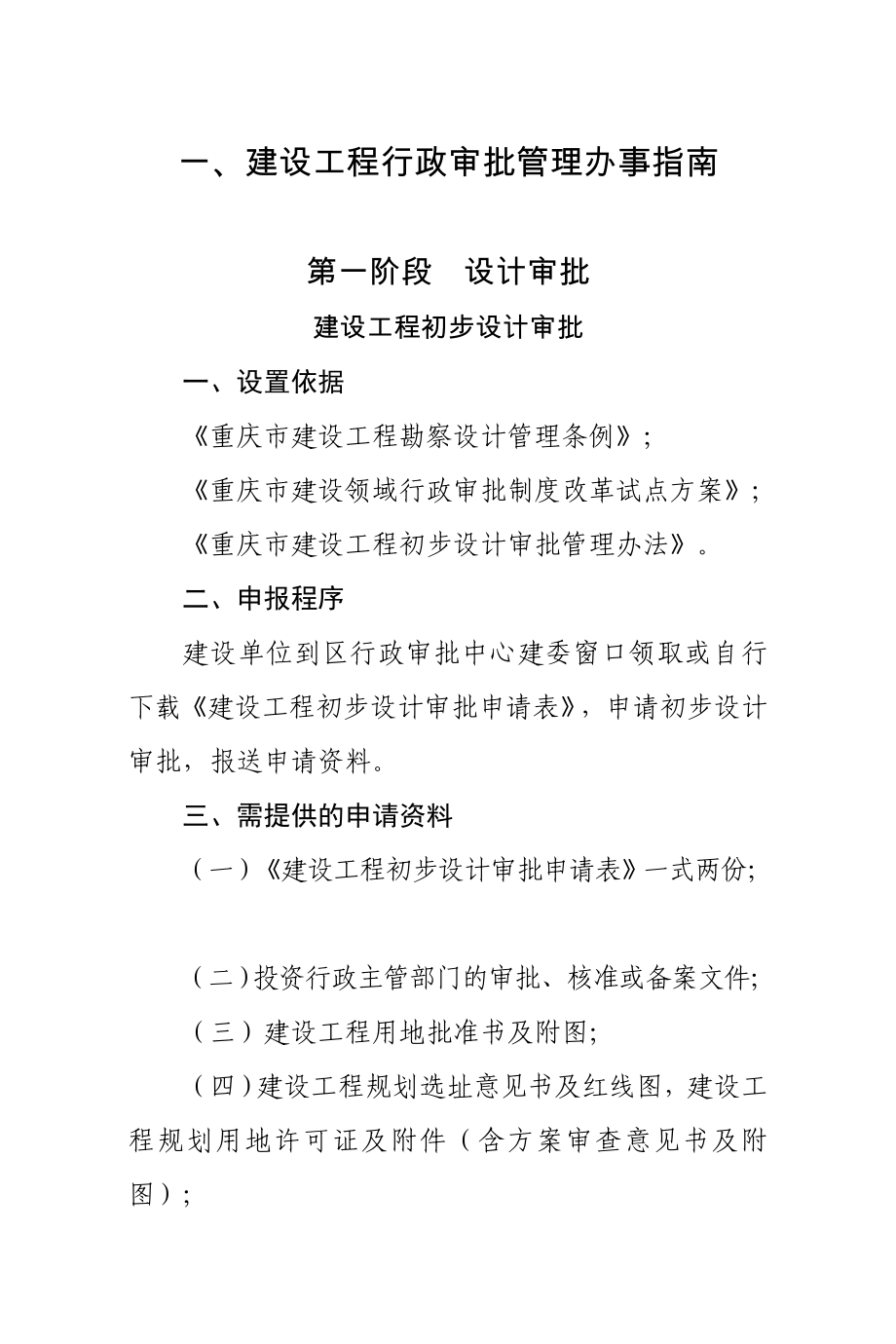 一、建设工程行政审批管理办事指南

第一阶段　设计审批

建设工程初步设计审批

一、设置依据

《重庆市建设工程勘察设计管理条例》；

《重庆市建设领域行政审批制度改革试点方案》；

《重庆市建设工程初步设计审批管理办法》。

二、申报程序

建设单位到区行政审批中心建委窗口领取或自行下载《建设工程初步设计审批申请表》，申请初步设计审批，报送申请资料。

三、需提供的申请资料

（一）《建设工程初步设计审批申请表》一式两份;

（二）投资行政主管部门的审批、核准或备案文件;

（三）建设工程用地批准书及附图;

（四）建设工程规划选址意见书及红线图，建设工程规划用地许可证及附件（含方案审查意见书及附图）；